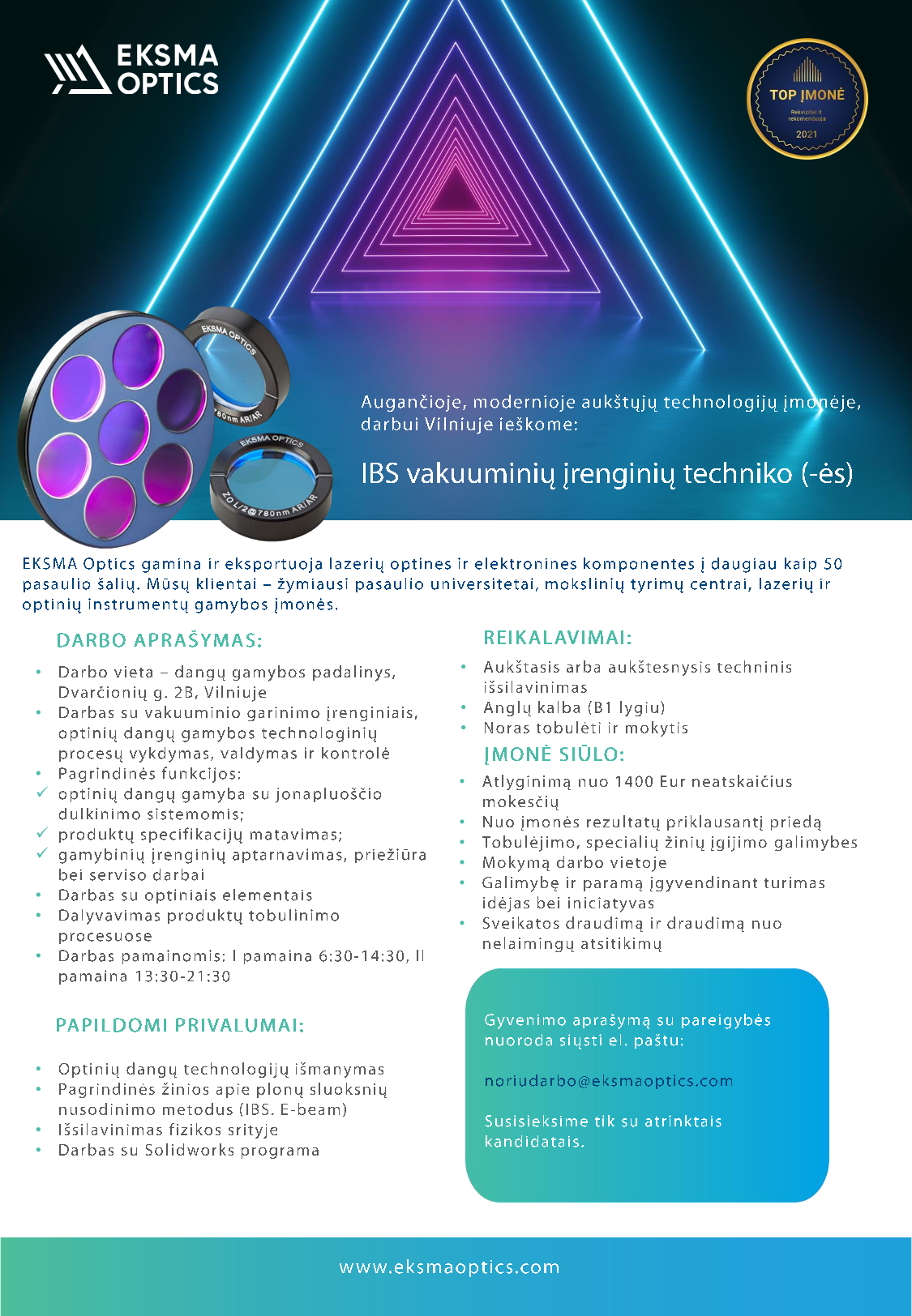 EKSMA OPTICS

TOP ĮMONĖ
Rekvizitai.lt rekomenduoja
2021

EKSMA OPTICS
780nm AR/AR
EKSMA OPTICS
ZO L/2@780nm AR/AR

Augančioje, modernioje aukštųjų technologijų įmonėje, darbui Vilniuje ieškome:

IBS vakuuminių įrenginių techniko (-ės)

EKSMA Optics gamina ir eksportuoja lazerių optines ir elektronines komponentes į daugiau kaip 50 pasaulio šalių. Mūsų klientai – žymiausi pasaulio universitetai, mokslinių tyrimų centrai, lazerių ir optinių instrumentų gamybos įmonės.

DARBO APRAŠYMAS:

• Darbo vieta – dangų gamybos padalinys, Dvarčionių g. 2B, Vilniuje
• Darbas su vakuuminio garinimo įrenginiais, optinių dangų gamybos technologinių procesų vykdymas, valdymas ir kontrolė
• Pagrindinės funkcijos:
✓ optinių dangų gamyba su jonapluoščio dulkinimo sistemomis;
✓ produktų specifikacijų matavimas;
✓ gamybinių įrenginių aptarnavimas, priežiūra bei serviso darbai
• Darbas su optiniais elementais
• Dalyvavimas produktų tobulinimo procesuose
• Darbas pamainomis: I pamaina 6:30-14:30, II pamaina 13:30-21:30

PAPILDOMI PRIVALUMAI:

• Optinių dangų technologijų išmanymas
• Pagrindinės žinios apie plonų sluoksnių nusodinimo metodus (IBS, E-beam)
• Išsilavinimas fizikos srityje
• Darbas su Solidworks programa

REIKALAVIMAI:

• Aukštasis arba aukštesnysis techninis išsilavinimas
• Anglų kalba (B1 lygiu)
• Noras tobulėti ir mokytis

ĮMONĖ SIŪLO:

• Atlyginimą nuo 1400 Eur neatskaičius mokesčių
• Nuo įmonės rezultatų priklausantį priedą
• Tobulėjimo, specialių žinių įgijimo galimybes
• Mokymą darbo vietoje
• Galimybę ir paramą įgyvendinant turimas idėjas bei iniciatyvas
• Sveikatos draudimą ir draudimą nuo nelaimingų atsitikimų

Gyvenimo aprašymą su pareigybės nuoroda siųsti el. paštu:

noriudarbo@eksmaoptics.com

Susisieksime tik su atrinktais kandidatais.

www.eksmaoptics.com